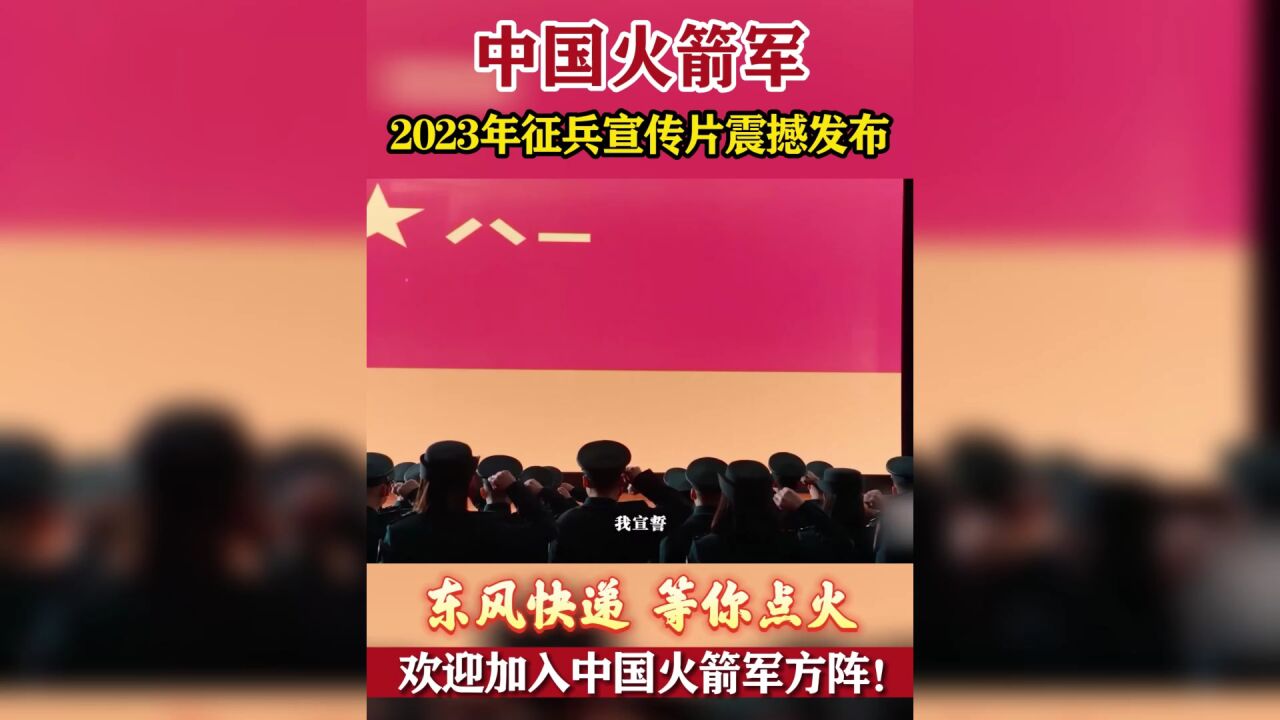 中国火箭军
2023年征兵宣传片震撼发布

八一

我宣誓

东风快递 等你点火
欢迎加入中国火箭军方阵!